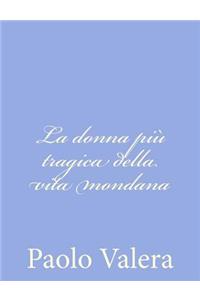 La donna più tragica della vita mondana

Paolo Valera